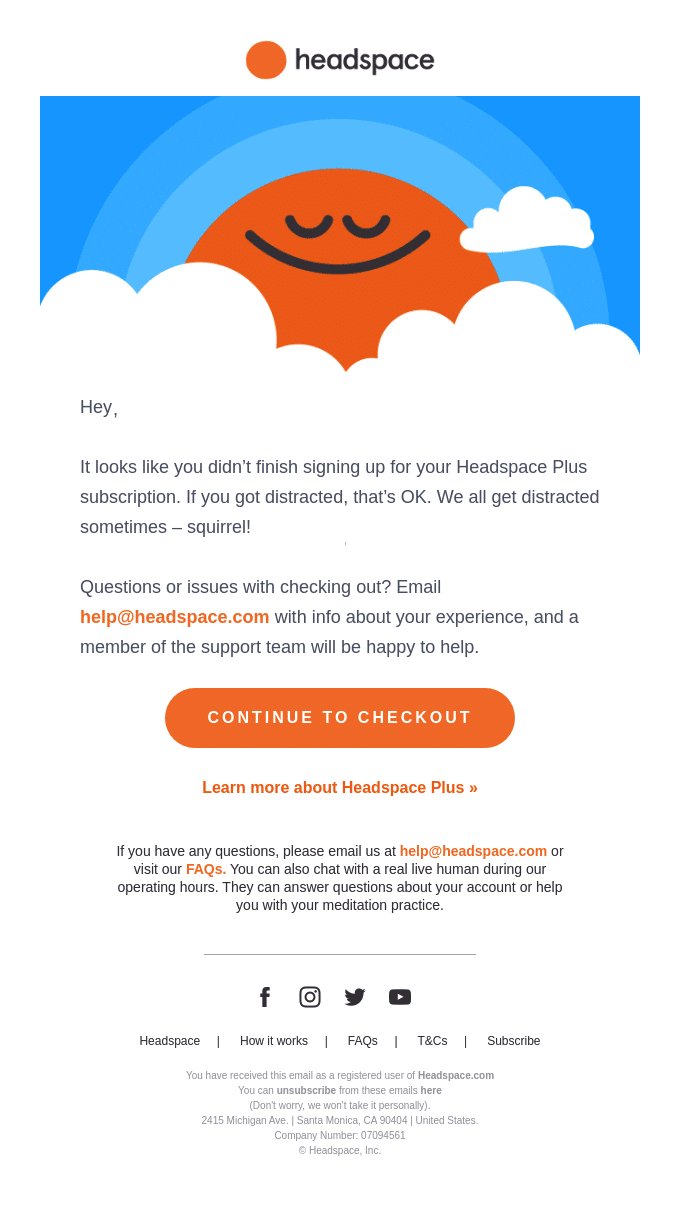 headspace

Hey,

It looks like you didn't finish signing up for your Headspace Plus subscription. If you got distracted, that's OK. We all get distracted sometimes – squirrel!

Questions or issues with checking out? Email help@headspace.com with info about your experience, and a member of the support team will be happy to help.

CONTINUE TO CHECKOUT

Learn more about Headspace Plus »

If you have any questions, please email us at help@headspace.com or visit our FAQs. You can also chat with a real live human during our operating hours. They can answer questions about your account or help you with your meditation practice.

Headspace | How it works | FAQs | T&Cs | Subscribe

You have received this email as a registered user of Headspace.com
You can unsubscribe from these emails here
(Don't worry, we won't take it personally).
2415 Michigan Ave. | Santa Monica, CA 90404 | United States.
Company Number: 07094561
© Headspace, Inc.